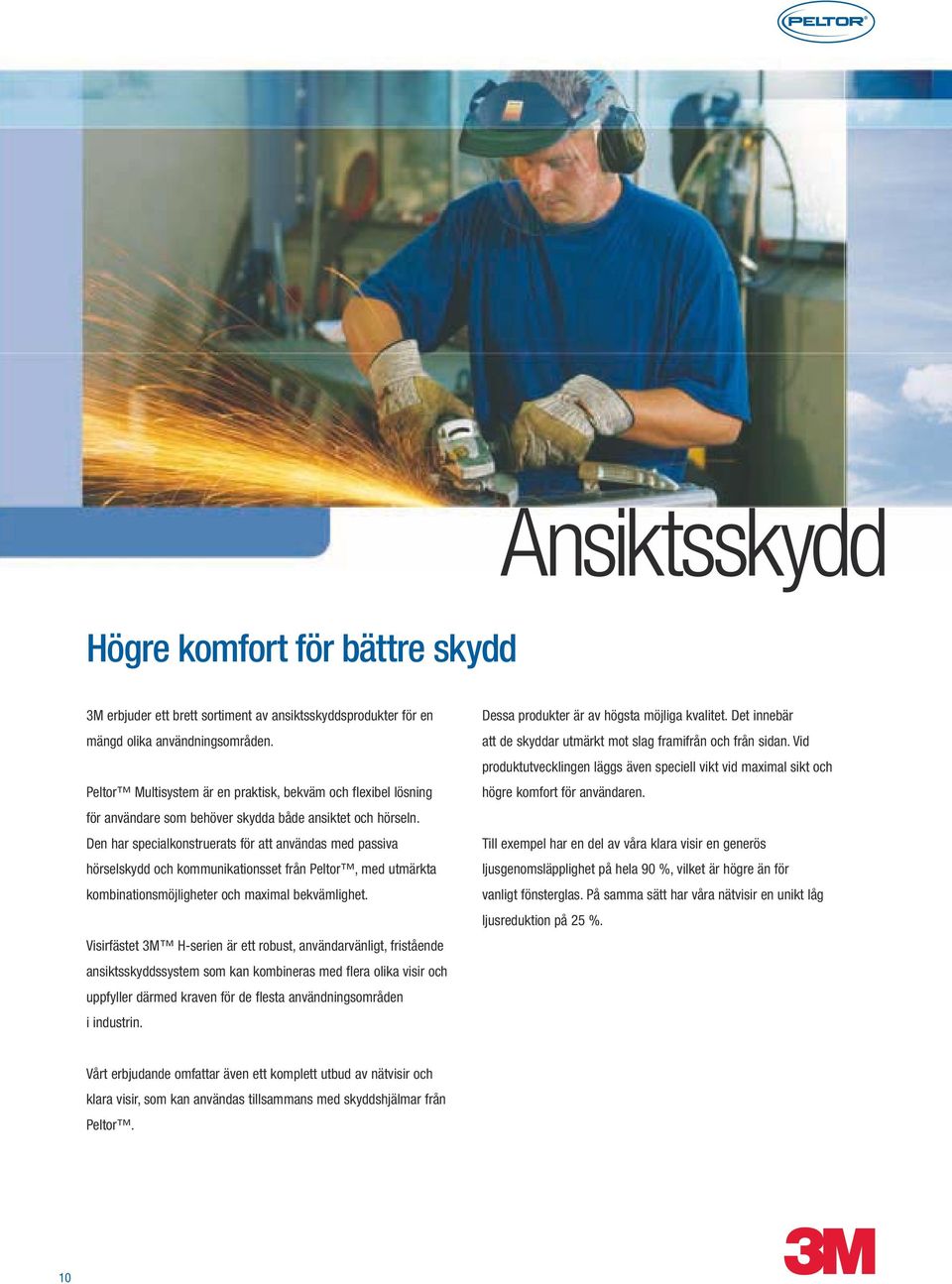 PELTOR®

Ansiktsskydd

Högre komfort för bättre skydd

3M erbjuder ett brett sortiment av ansiktsskyddsprodukter för en mängd olika användningsområden.

Peltor™ Multisystem är en praktisk, bekväm och flexibel lösning för användare som behöver skydda både ansiktet och hörseln. Den har specialkonstruerats för att användas med passiva hörselskydd och kommunikationsset från Peltor™, med utmärkta kombinationsmöjligheter och maximal bekvämlighet.

Visirfästet 3M™ H-serien är ett robust, användarvänligt, fristående ansiktsskyddssystem som kan kombineras med flera olika visir och uppfyller därmed kraven för de flesta användningsområden i industrin.

Vårt erbjudande omfattar även ett komplett utbud av nätvisir och klara visir, som kan användas tillsammans med skyddshjälmar från Peltor™.

Dessa produkter är av högsta möjliga kvalitet. Det innebär att de skyddar utmärkt mot slag framifrån och från sidan. Vid produktutvecklingen läggs även speciell vikt vid maximal sikt och högre komfort för användaren.

Till exempel har en del av våra klara visir en generös ljusgenomsläpplighet på hela 90 %, vilket är högre än för vanligt fönsterglas. På samma sätt har våra nätvisir en unikt låg ljusreduktion på 25 %.

10

3M